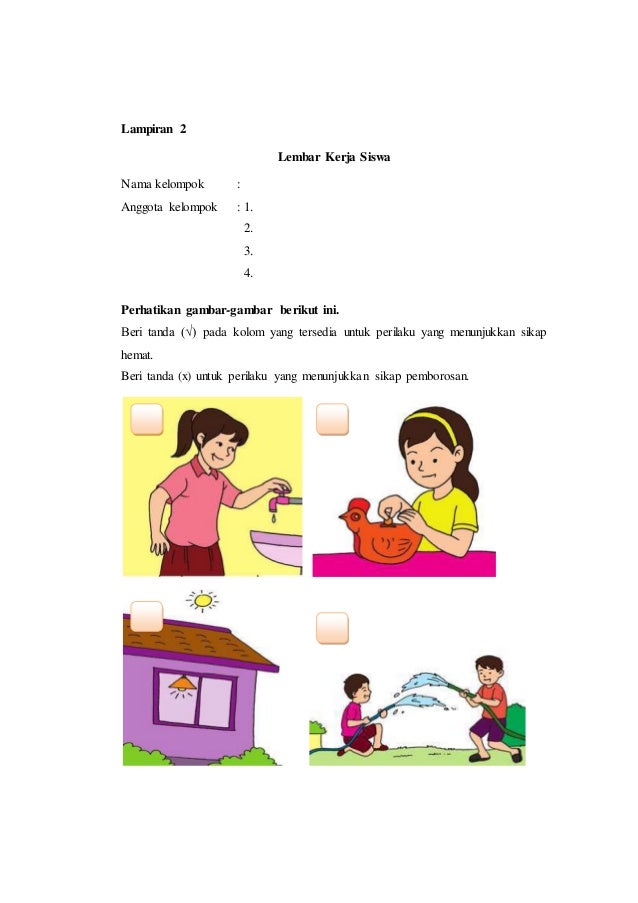 Lampiran 2

Lembar Kerja Siswa

Nama kelompok :

Anggota kelompok : 1.

2.

3.

4.

Perhatikan gambar-gambar berikut ini.

Beri tanda (√) pada kolom yang tersedia untuk perilaku yang menunjukkan sikap hemat.

Beri tanda (x) untuk perilaku yang menunjukkan sikap pemborosan.